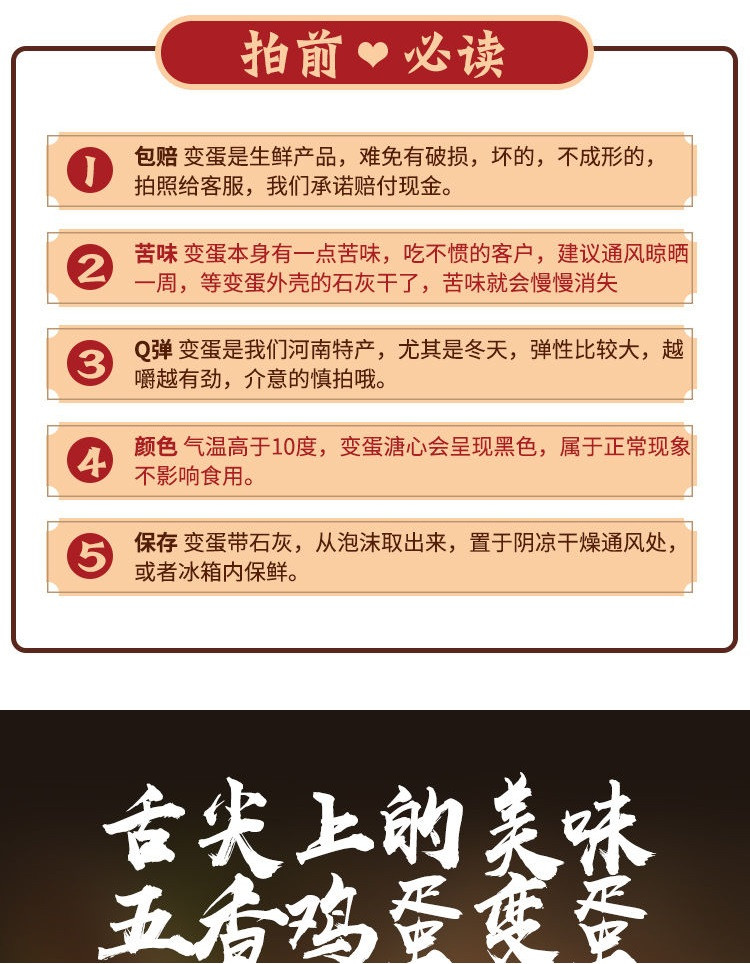 拍前 ❤ 必读

1 包赔 变蛋是生鲜产品，难免有破损，坏的，不成形的，拍照给客服，我们承诺赔付现金。

2 苦味 变蛋本身有一点苦味，吃不惯的客户，建议通风晾晒一周，等变蛋外壳的石灰干了，苦味就会慢慢消失

3 Q弹 变蛋是我们河南特产，尤其是冬天，弹性比较大，越嚼越有劲，介意的慎拍哦。

4 颜色 气温高于10度，变蛋溏心会呈现黑色，属于正常现象不影响食用。

5 保存 变蛋带石灰，从泡沫取出来，置于阴凉干燥通风处，或者冰箱内保鲜。

舌尖上的美味
五香鸡蛋变蛋